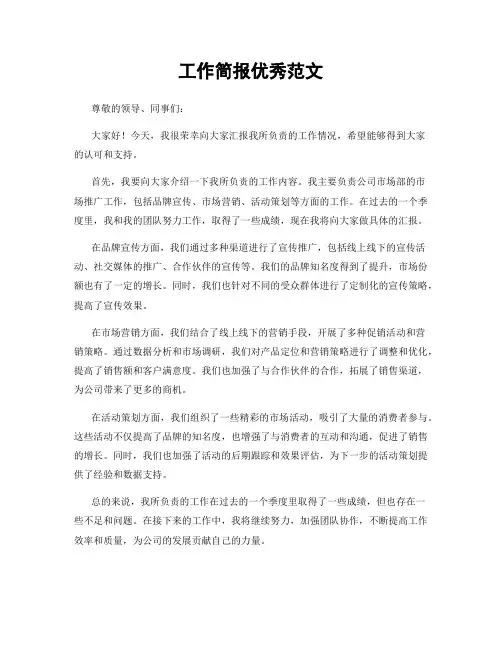 工作简报优秀范文

尊敬的领导、同事们：

大家好！今天，我很荣幸向大家汇报我所负责的工作情况，希望能够得到大家的认可和支持。

首先，我要向大家介绍一下我所负责的工作内容。我主要负责公司市场部的市场推广工作，包括品牌宣传、市场营销、活动策划等方面的工作。在过去的一个季度里，我和我的团队努力工作，取得了一些成绩，现在我将向大家做具体的汇报。

在品牌宣传方面，我们通过多种渠道进行了宣传推广，包括线上线下的宣传活动、社交媒体的推广、合作伙伴的宣传等。我们的品牌知名度得到了提升，市场份额也有了一定的增长。同时，我们也针对不同的受众群体进行了定制化的宣传策略，提高了宣传效果。

在市场营销方面，我们结合了线上线下的营销手段，开展了多种促销活动和营销策略。通过数据分析和市场调研，我们对产品定位和营销策略进行了调整和优化，提高了销售额和客户满意度。我们也加强了与合作伙伴的合作，拓展了销售渠道，为公司带来了更多的商机。

在活动策划方面，我们组织了一些精彩的市场活动，吸引了大量的消费者参与。这些活动不仅提高了品牌的知名度，也增强了与消费者的互动和沟通，促进了销售的增长。同时，我们也加强了活动的后期跟踪和效果评估，为下一步的活动策划提供了经验和数据支持。

总的来说，我所负责的工作在过去的一个季度里取得了一些成绩，但也存在一些不足和问题。在接下来的工作中，我将继续努力，加强团队协作，不断提高工作效率和质量，为公司的发展贡献自己的力量。